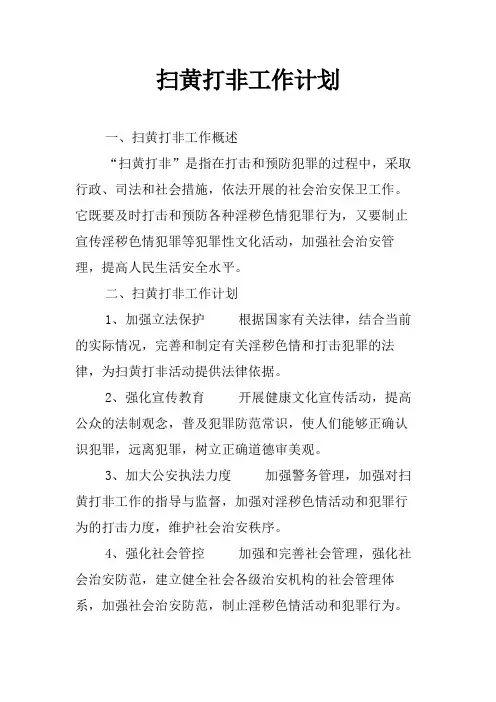 扫黄打非工作计划

一、扫黄打非工作概述

“扫黄打非”是指在打击和预防犯罪的过程中，采取行政、司法和社会措施，依法开展的社会治安保卫工作。它既要及时打击和预防各种淫秽色情犯罪行为，又要制止宣传淫秽色情犯罪等犯罪性文化活动，加强社会治安管理，提高人民生活安全水平。

二、扫黄打非工作计划

1、加强立法保护　　根据国家有关法律，结合当前的实际情况，完善和制定有关淫秽色情和打击犯罪的法律，为扫黄打非活动提供法律依据。

2、强化宣传教育　　开展健康文化宣传活动，提高公众的法制观念，普及犯罪防范常识，使人们能够正确认识犯罪，远离犯罪，树立正确道德审美观。

3、加大公安执法力度　　加强警务管理，加强对扫黄打非工作的指导与监督，加强对淫秽色情活动和犯罪行为的打击力度，维护社会治安秩序。

4、强化社会管控　　加强和完善社会管理，强化社会治安防范，建立健全社会各级治安机构的社会管理体系，加强社会治安防范，制止淫秽色情活动和犯罪行为。